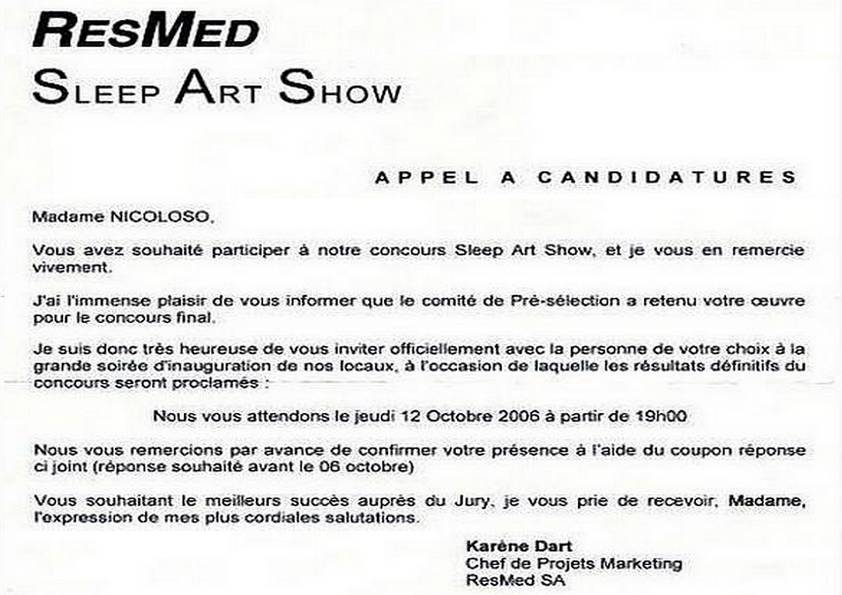 RESMED
SLEEP ART SHOW

APPEL A CANDIDATURES

Madame NICOLOSO,

Vous avez souhaité participer à notre concours Sleep Art Show, et je vous en remercie vivement.

J'ai l'immense plaisir de vous informer que le comité de Pré-sélection a retenu votre œuvre pour le concours final.

Je suis donc très heureuse de vous inviter officiellement avec la personne de votre choix à la grande soirée d'inauguration de nos locaux, à l'occasion de laquelle les résultats définitifs du concours seront proclamés :

Nous vous attendons le jeudi 12 Octobre 2006 à partir de 19h00

Nous vous remercions par avance de confirmer votre présence à l'aide du coupon réponse ci joint (réponse souhaité avant le 06 octobre)

Vous souhaitant le meilleurs succès auprès du Jury, je vous prie de recevoir, Madame, l'expression de mes plus cordiales salutations.

Karène Dart
Chef de Projets Marketing
ResMed SA